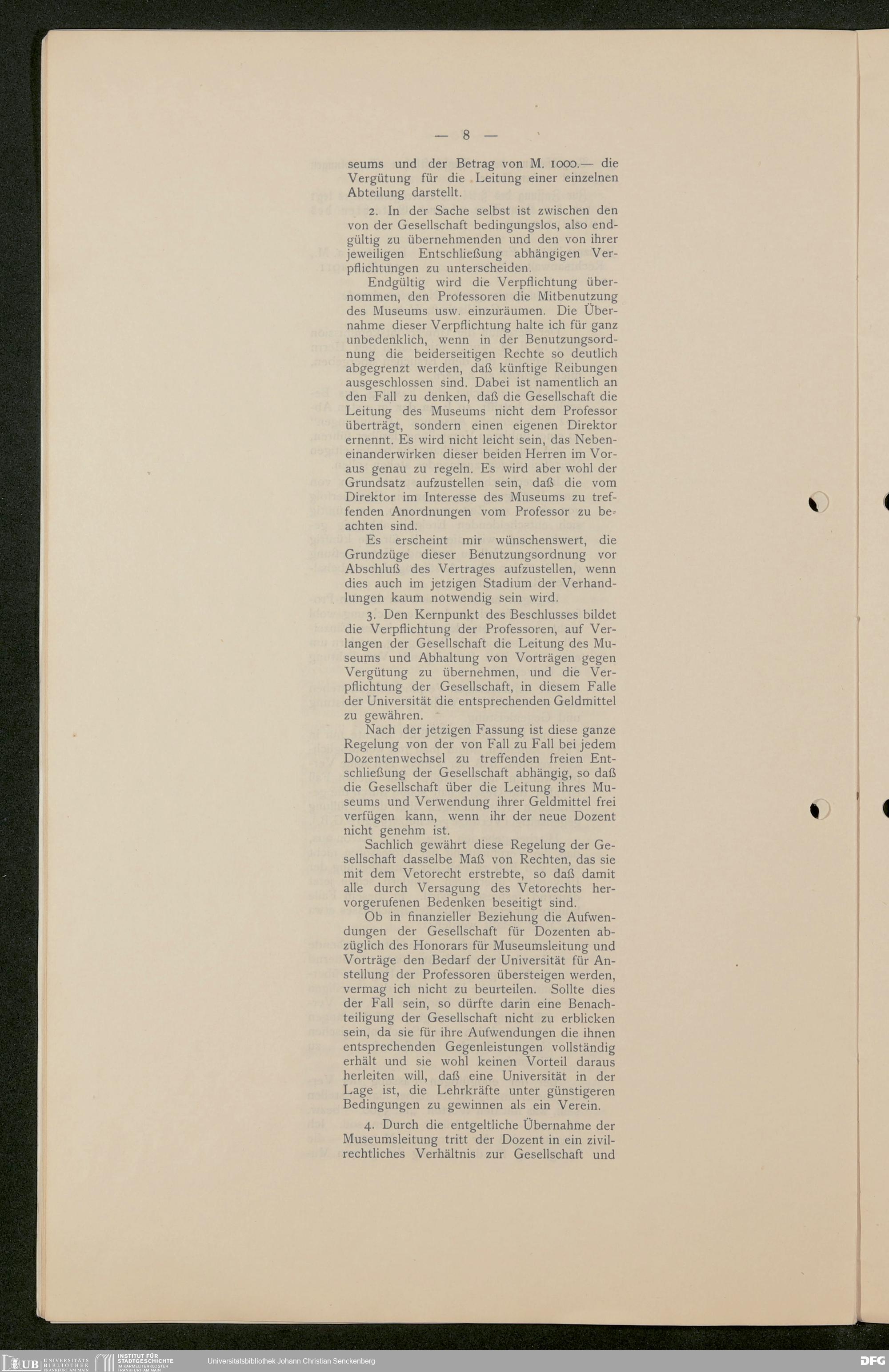 — 8 —

seums und der Betrag von M. 1000.— die Vergütung für die Leitung einer einzelnen Abteilung darstellt.

2. In der Sache selbst ist zwischen den von der Gesellschaft bedingungslos, also endgültig zu übernehmenden und den von ihrer jeweiligen Entschließung abhängigen Verpflichtungen zu unterscheiden.

Endgültig wird die Verpflichtung übernommen, den Professoren die Mitbenutzung des Museums usw. einzuräumen. Die Übernahme dieser Verpflichtung halte ich für ganz unbedenklich, wenn in der Benutzungsordnung die beiderseitigen Rechte so deutlich abgegrenzt werden, daß künftige Reibungen ausgeschlossen sind. Dabei ist namentlich an den Fall zu denken, daß die Gesellschaft die Leitung des Museums nicht dem Professor überträgt, sondern einen eigenen Direktor ernennt. Es wird nicht leicht sein, das Nebeneinanderwirken dieser beiden Herren im Voraus genau zu regeln. Es wird aber wohl der Grundsatz aufzustellen sein, daß die vom Direktor im Interesse des Museums zu treffenden Anordnungen vom Professor zu beachten sind.

Es erscheint mir wünschenswert, die Grundzüge dieser Benutzungsordnung vor Abschluß des Vertrages aufzustellen, wenn dies auch im jetzigen Stadium der Verhandlungen kaum notwendig sein wird.

3. Den Kernpunkt des Beschlusses bildet die Verpflichtung der Professoren, auf Verlangen der Gesellschaft die Leitung des Museums und Abhaltung von Vorträgen gegen Vergütung zu übernehmen, und die Verpflichtung der Gesellschaft, in diesem Falle der Universität die entsprechenden Geldmittel zu gewähren.

Nach der jetzigen Fassung ist diese ganze Regelung von der von Fall zu Fall bei jedem Dozentenwechsel zu treffenden freien Entschließung der Gesellschaft abhängig, so daß die Gesellschaft über die Leitung ihres Museums und Verwendung ihrer Geldmittel frei verfügen kann, wenn ihr der neue Dozent nicht genehm ist.

Sachlich gewährt diese Regelung der Gesellschaft dasselbe Maß von Rechten, das sie mit dem Vetorecht erstrebte, so daß damit alle durch Versagung des Vetorechts hervorgerufenen Bedenken beseitigt sind.

Ob in finanzieller Beziehung die Aufwendungen der Gesellschaft für Dozenten abzüglich des Honorars für Museumsleitung und Vorträge den Bedarf der Universität für Anstellung der Professoren übersteigen werden, vermag ich nicht zu beurteilen. Sollte dies der Fall sein, so dürfte darin eine Benachteiligung der Gesellschaft nicht zu erblicken sein, da sie für ihre Aufwendungen die ihnen entsprechenden Gegenleistungen vollständig erhält und sie wohl keinen Vorteil daraus herleiten will, daß eine Universität in der Lage ist, die Lehrkräfte unter günstigeren Bedingungen zu gewinnen als ein Verein.

4. Durch die entgeltliche Übernahme der Museumsleitung tritt der Dozent in ein zivilrechtliches Verhältnis zur Gesellschaft und

UB UNIVERSITÄTS BIBLIOTHEK FRANKFURT AM MAIN INSTITUT FÜR STADTGESCHICHTE IM KARMELITERKLOSTER FRANKFURT AM MAIN Universitätsbibliothek Johann Christian Senckenberg DFG